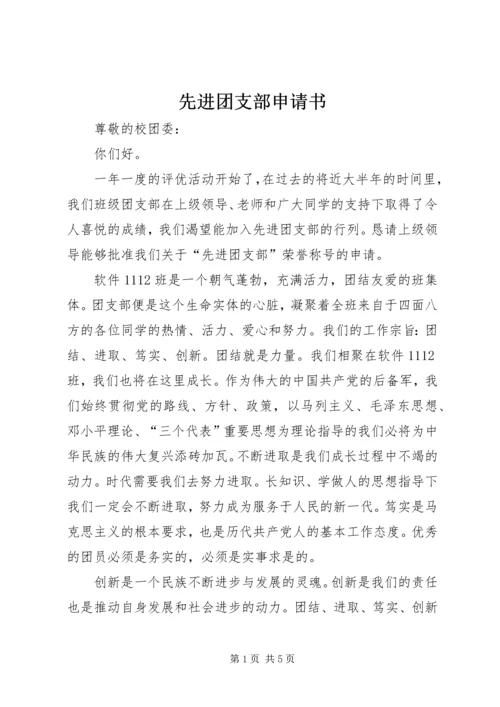 先进团支部申请书

尊敬的校团委：

你们好。

一年一度的评优活动开始了，在过去的将近大半年的时间里，我们班级团支部在上级领导、老师和广大同学的支持下取得了令人喜悦的成绩，我们渴望能加入先进团支部的行列。恳请上级领导能够批准我们关于“先进团支部”荣誉称号的申请。

软件1112班是一个朝气蓬勃，充满活力，团结友爱的班集体。团支部便是这个生命实体的心脏，凝聚着全班来自于四面八方的各位同学的热情、活力、爱心和努力。我们的工作宗旨：团结、进取、笃实、创新。团结就是力量。我们相聚在软件1112班，我们也将在这里成长。作为伟大的中国共产党的后备军，我们始终贯彻党的路线、方针、政策，以马列主义、毛泽东思想、邓小平理论、“三个代表”重要思想为理论指导的我们必将为中华民族的伟大复兴添砖加瓦。不断进取是我们成长过程中不竭的动力。时代需要我们去努力进取。长知识、学做人的思想指导下我们一定会不断进取，努力成为服务于人民的新一代。笃实是马克思主义的根本要求，也是历代共产党人的基本工作态度。优秀的团员必须是务实的，必须是实事求是的。

创新是一个民族不断进步与发展的灵魂。创新是我们的责任也是推动自身发展和社会进步的动力。团结、进取、笃实、创新

第1页 共5页